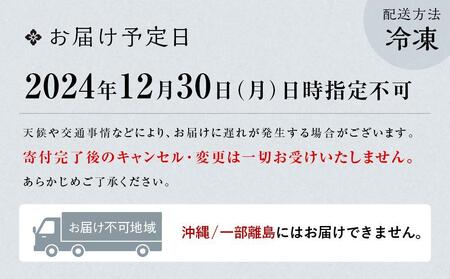 配送方法
冷凍

お届け予定日

2024年12月30日(月)日時指定不可

天候や交通事情などにより、お届けに遅れが発生する場合がございます。
寄付完了後のキャンセル・変更は一切お受けいたしません。
あらかじめご了承ください。

お届け不可地域

沖縄/一部離島にはお届けできません。